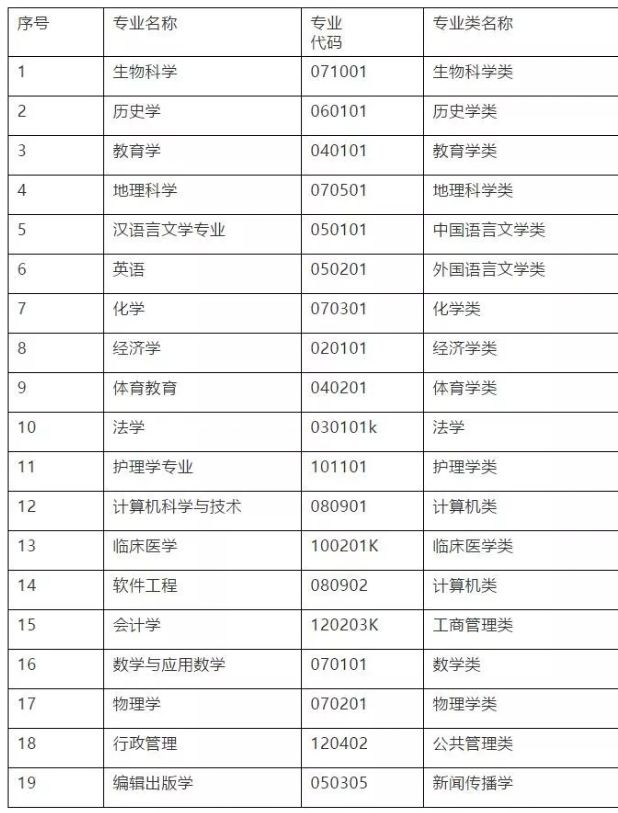 | 序号 | 专业名称 | 专业代码 | 专业类名称 |
|---|---|---|---|
| 1 | 生物科学 | 071001 | 生物科学类 |
| 2 | 历史学 | 060101 | 历史学类 |
| 3 | 教育学 | 040101 | 教育学类 |
| 4 | 地理科学 | 070501 | 地理科学类 |
| 5 | 汉语言文学专业 | 050101 | 中国语言文学类 |
| 6 | 英语 | 050201 | 外国语言文学类 |
| 7 | 化学 | 070301 | 化学类 |
| 8 | 经济学 | 020101 | 经济学类 |
| 9 | 体育教育 | 040201 | 体育学类 |
| 10 | 法学 | 030101k | 法学 |
| 11 | 护理学专业 | 101101 | 护理学类 |
| 12 | 计算机科学与技术 | 080901 | 计算机类 |
| 13 | 临床医学 | 100201K | 临床医学类 |
| 14 | 软件工程 | 080902 | 计算机类 |
| 15 | 会计学 | 120203K | 工商管理类 |
| 16 | 数学与应用数学 | 070101 | 数学类 |
| 17 | 物理学 | 070201 | 物理学类 |
| 18 | 行政管理 | 120402 | 公共管理类 |
| 19 | 编辑出版学 | 050305 | 新闻传播学 |